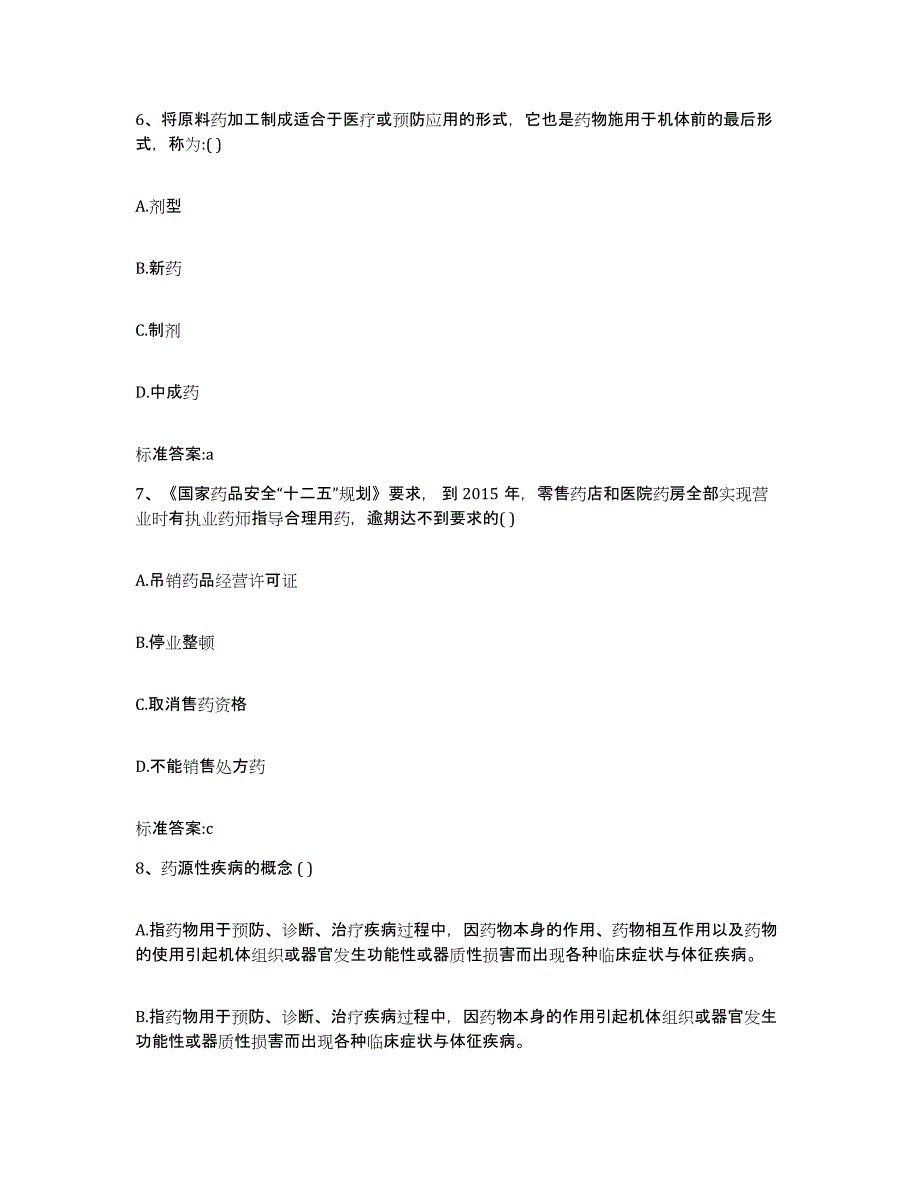 6、将原料药加工制成适合于医疗或预防应用的形式，它也是药物施用于机体前的最后形式，称为:( )

A.剂型

B.新药

C.制剂

D.中成药

标准答案:a

7、《国家药品安全“十二五”规划》要求，到 2015 年，零售药店和医院药房全部实现营业时有执业药师指导合理用药，逾期达不到要求的( )

A.吊销药品经营许可证

B.停业整顿

C.取消售药资格

D.不能销售处方药

标准答案:c

8、药源性疾病的概念 ( )

A.指药物用于预防、诊断、治疗疾病过程中，因药物本身的作用、药物相互作用以及药物的使用引起机体组织或器官发生功能性或器质性损害而出现各种临床症状与体征疾病。

B.指药物用于预防、诊断、治疗疾病过程中，因药物本身的作用引起机体组织或器官发生功能性或器质性损害而出现各种临床症状与体征疾病。